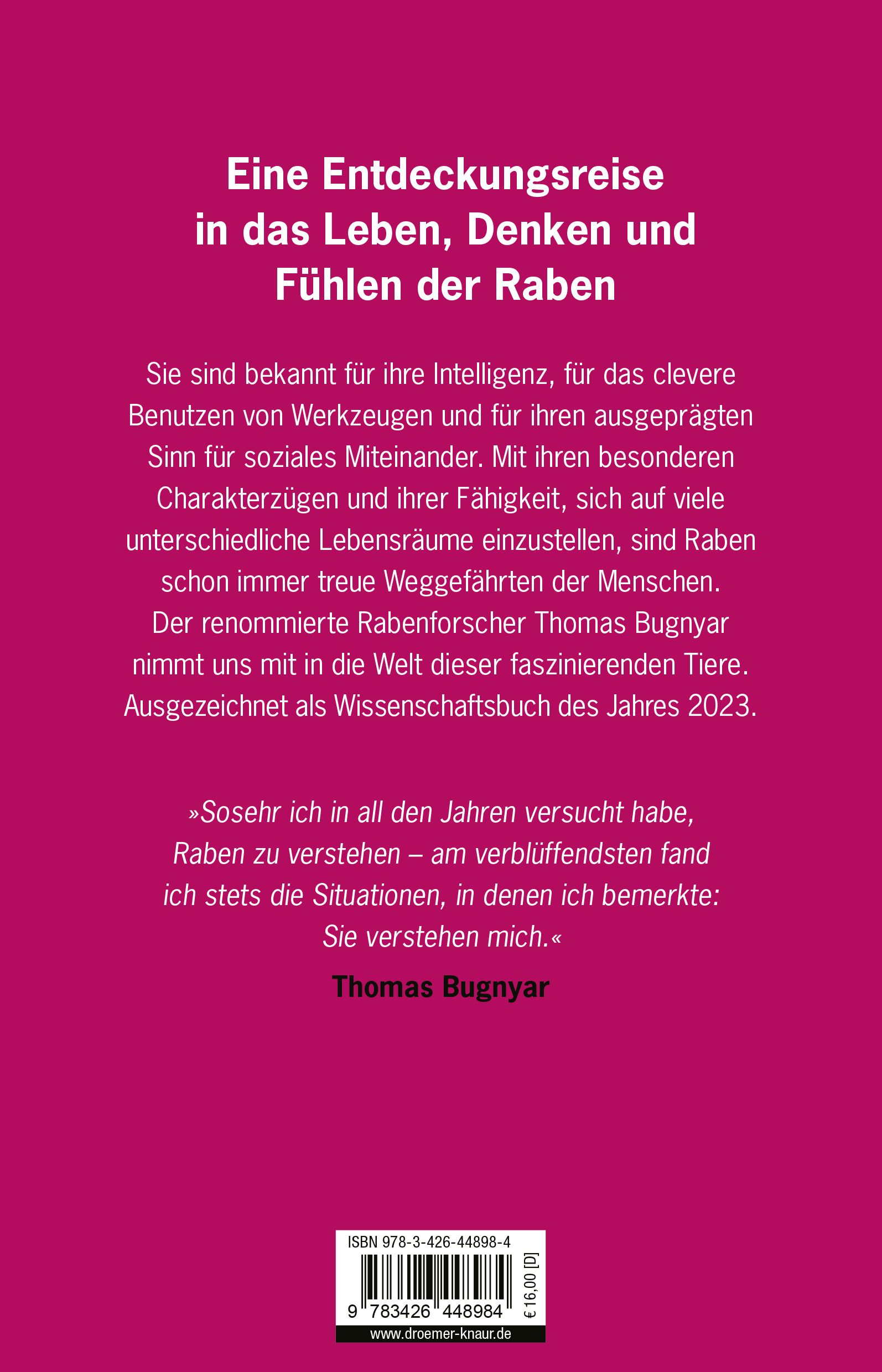 Eine Entdeckungsreise in das Leben, Denken und Fühlen der Raben

Sie sind bekannt für ihre Intelligenz, für das clevere Benutzen von Werkzeugen und für ihren ausgeprägten Sinn für soziales Miteinander. Mit ihren besonderen Charakterzügen und ihrer Fähigkeit, sich auf viele unterschiedliche Lebensräume einzustellen, sind Raben schon immer treue Weggefährten der Menschen. Der renommierte Rabenforscher Thomas Bugnyar nimmt uns mit in die Welt dieser faszinierenden Tiere. Ausgezeichnet als Wissenschaftsbuch des Jahres 2023.

»Sosehr ich in all den Jahren versucht habe, Raben zu verstehen – am verblüffendsten fand ich stets die Situationen, in denen ich bemerkte: Sie verstehen mich.«

Thomas Bugnyar

ISBN 978-3-426-44898-4

9 783426 448984

€ 16,00 [D]

www.droemer-knaur.de